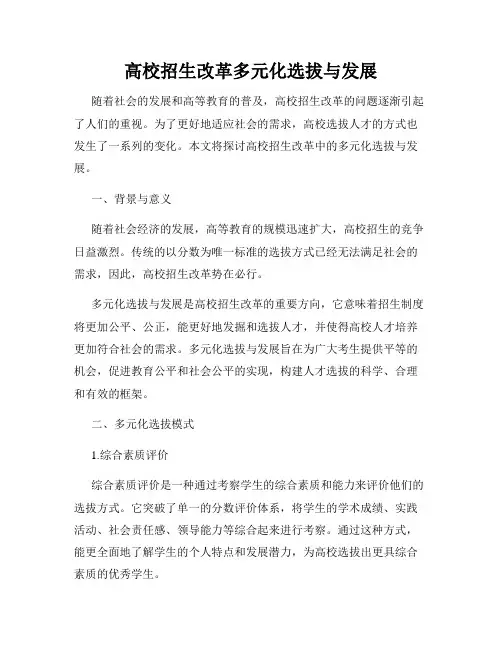 高校招生改革多元化选拔与发展

随着社会的发展和高等教育的普及，高校招生改革的问题逐渐引起了人们的重视。为了更好地适应社会的需求，高校选拔人才的方式也发生了一系列的变化。本文将探讨高校招生改革中的多元化选拔与发展。

一、背景与意义

随着社会经济的发展，高等教育的规模迅速扩大，高校招生的竞争日益激烈。传统的以分数为唯一标准的选拔方式已经无法满足社会的需求，因此，高校招生改革势在必行。

多元化选拔与发展是高校招生改革的重要方向，它意味着招生制度将更加公平、公正，能更好地发掘和选拔人才，并使得高校人才培养更加符合社会的需求。多元化选拔与发展旨在为广大考生提供平等的机会，促进教育公平和社会公平的实现，构建人才选拔的科学、合理和有效的框架。

二、多元化选拔模式

1.综合素质评价

综合素质评价是一种通过考察学生的综合素质和能力来评价他们的选拔方式。它突破了单一的分数评价体系，将学生的学术成绩、实践活动、社会责任感、领导能力等综合起来进行考察。通过这种方式，能更全面地了解学生的个人特点和发展潜力，为高校选拔出更具综合素质的优秀学生。